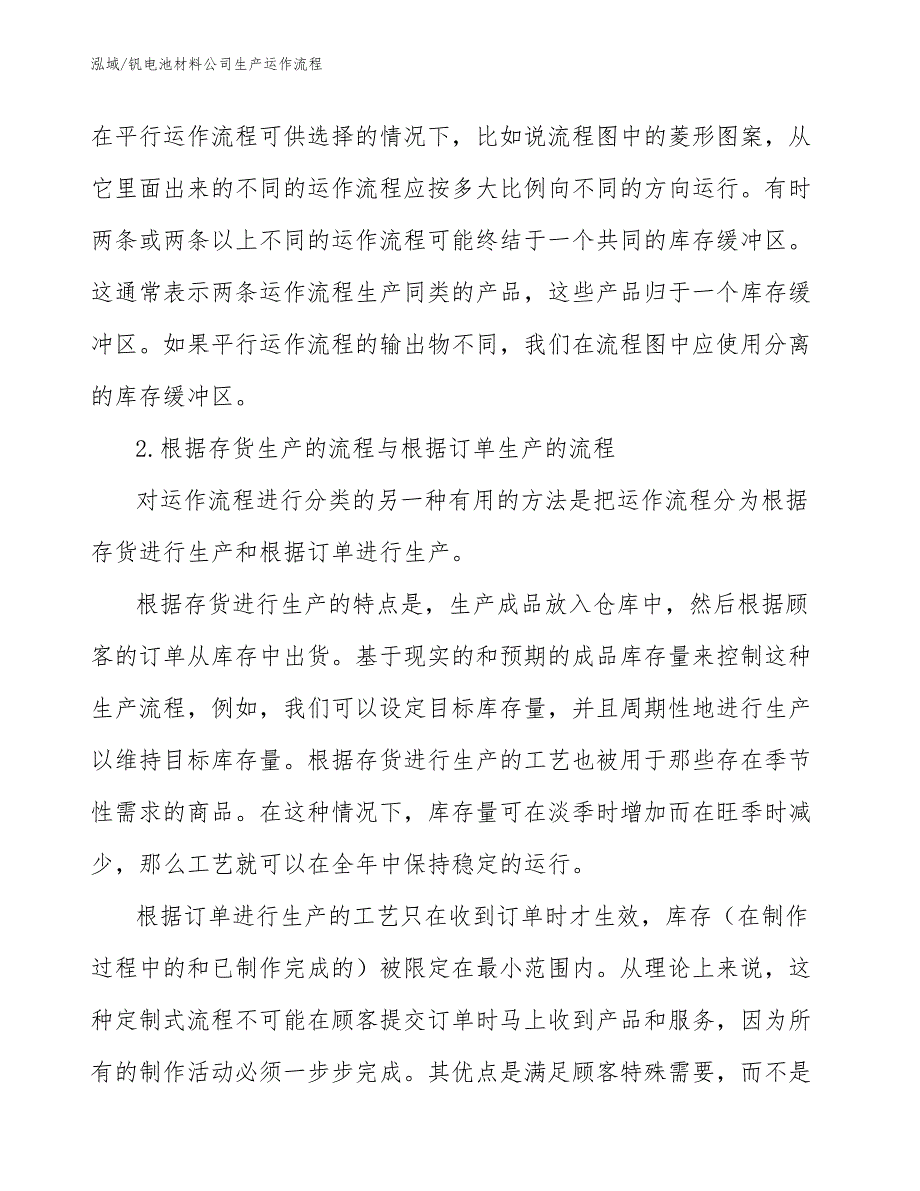 泓域/钒电池材料公司生产运作流程

在平行运作流程可供选择的情况下，比如说流程图中的菱形图案，从它里面出来的不同的运作流程应按多大比例向不同的方向运行。有时两条或两条以上不同的运作流程可能终结于一个共同的库存缓冲区。这通常表示两条运作流程生产同类的产品，这些产品归于一个库存缓冲区。如果平行运作流程的输出物不同，我们在流程图中应使用分离的库存缓冲区。

2.根据存货生产的流程与根据订单生产的流程

对运作流程进行分类的另一种有用的方法是把运作流程分为根据存货进行生产和根据订单进行生产。

根据存货进行生产的特点是，生产成品放入仓库中，然后根据顾客的订单从库存中出货。基于现实的和预期的成品库存量来控制这种生产流程，例如，我们可以设定目标库存量，并且周期性地进行生产以维持目标库存量。根据存货进行生产的工艺也被用于那些存在季节性需求的商品。在这种情况下，库存量可在淡季时增加而在旺季时减少，那么工艺就可以在全年中保持稳定的运行。

根据订单进行生产的工艺只在收到订单时才生效，库存（在制作过程中的和已制作完成的）被限定在最小范围内。从理论上来说，这种定制式流程不可能在顾客提交订单时马上收到产品和服务，因为所有的制作活动必须一步步完成。其优点是满足顾客特殊需要，而不是